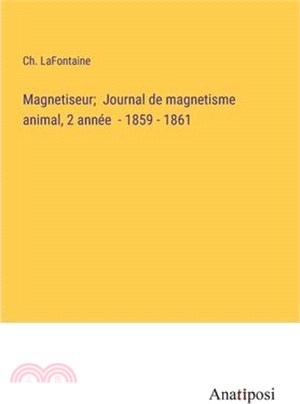 Ch. LaFontaine

Magnetiseur; Journal de magnetisme animal, 2 année - 1859 - 1861

Anatiposi